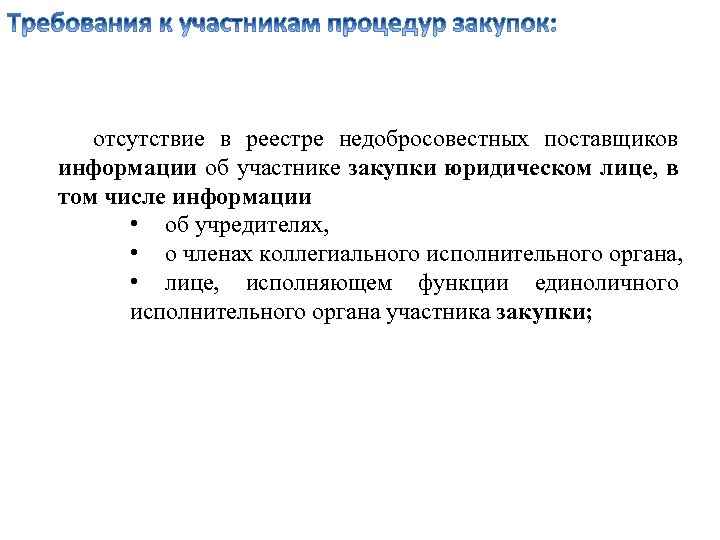 Требования к участникам процедур закупок:

отсутствие в реестре недобросовестных поставщиков информации об участнике закупки юридическом лице, в том числе информации

• об учредителях,
• о членах коллегиального исполнительного органа,
• лице, исполняющем функции единоличного исполнительного органа участника закупки;